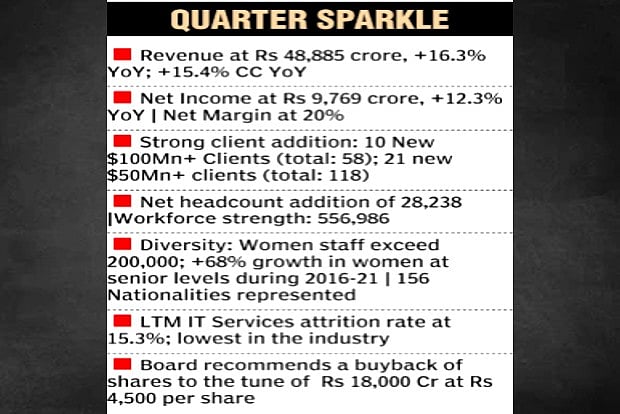 QUARTER SPARKLE

Revenue at Rs 48,885 crore, +16.3% YoY; +15.4% CC YoY

Net Income at Rs 9,769 crore, +12.3% YoY | Net Margin at 20%

Strong client addition: 10 New \$100Mn+ Clients (total: 58); 21 new \$50Mn+ clients (total: 118)

Net headcount addition of 28,238 |Workforce strength: 556,986

Diversity: Women staff exceed 200,000; +68% growth in women at senior levels during 2016-21 | 156 Nationalities represented

LTM IT Services attrition rate at 15.3%; lowest in the industry

Board recommends a buyback of shares to the tune of Rs 18,000 Cr at Rs 4,500 per share